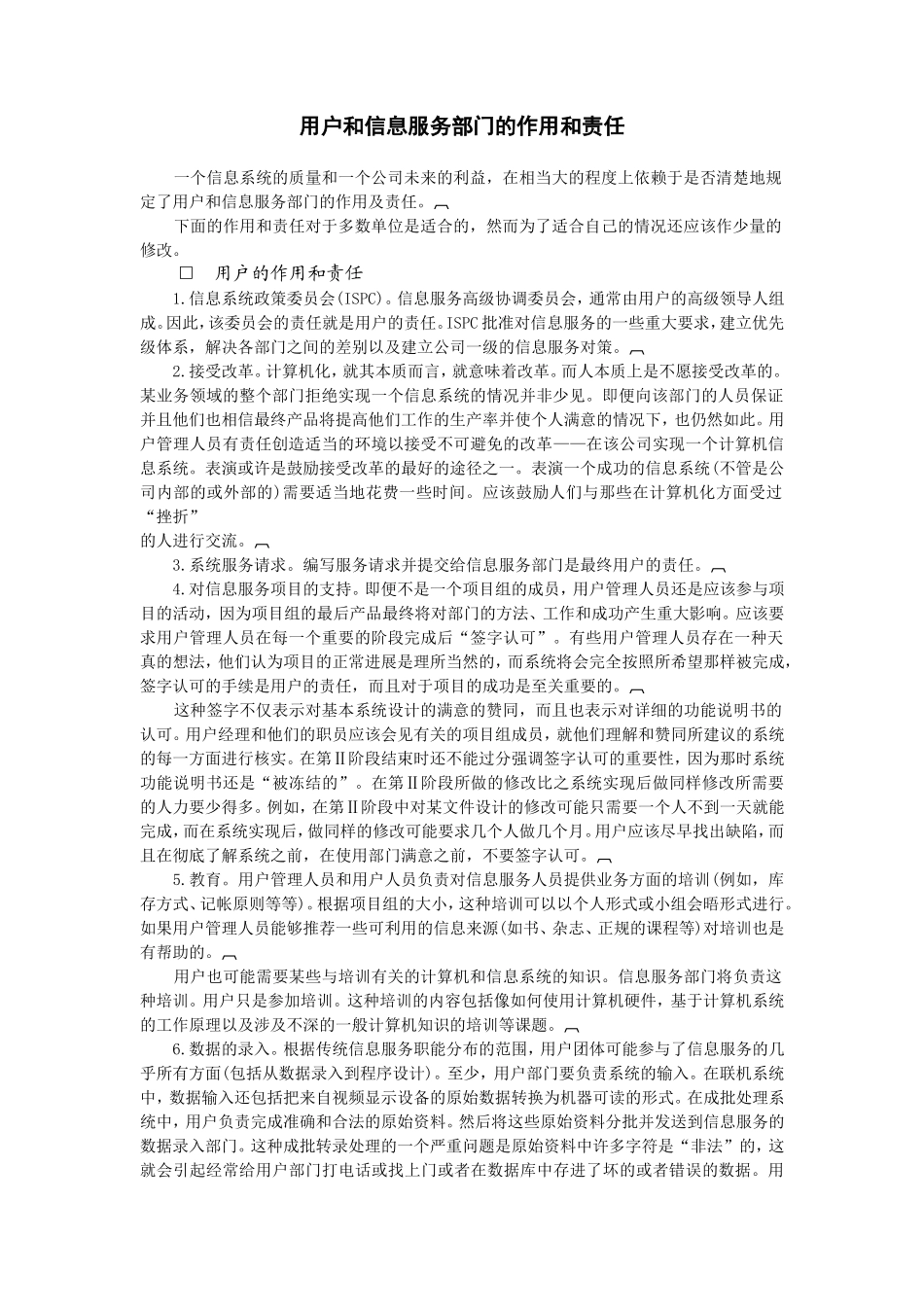 用户和信息服务部门的作用和责任

一个信息系统的质量和一个公司未来的利益，在相当大的程度上依赖于是否清楚地规定了用户和信息服务部门的作用及责任。

下面的作用和责任对于多数单位是适合的，然而为了适合自己的情况还应该作少量的修改。

□ 用户的作用和责任

1.信息系统政策委员会(ISPC)。信息服务高级协调委员会，通常由用户的高级领导人组成。因此，该委员会的责任就是用户的责任。ISPC批准对信息服务的一些重大要求，建立优先级体系，解决各部门之间的差别以及建立公司一级的信息服务对策。

2.接受改革。计算机化，就其本质而言，就意味着改革。而人本质上是不愿接受改革的。某业务领域的整个部门拒绝实现一个信息系统的情况并非少见。即便向该部门的人员保证并且他们也相信最终产品将提高他们工作的生产率并使个人满意的情况下，也仍然如此。用户管理人员有责任创造适当的环境以接受不可避免的改革——在该公司实现一个计算机信息系统。表演或许是鼓励接受改革的最好的途径之一。表演一个成功的信息系统(不管是公司内部的或外部的)需要适当地花费一些时间。应该鼓励人们与那些在计算机化方面受过“挫折”
的人进行交流。

3.系统服务请求。编写服务请求并提交给信息服务部门是最终用户的责任。

4.对信息服务项目的支持。即便不是一个项目组的成员，用户管理人员还是应该参与项目的活动，因为项目组的最后产品最终将对部门的方法、工作和成功产生重大影响。应该要求用户管理人员在每一个重要的阶段完成后“签字认可”。有些用户管理人员存在一种天真的想法，他们认为项目的正常进展是理所当然的，而系统将会完全按照所希望那样被完成，签字认可的手续是用户的责任，而且对于项目的成功是至关重要的。

这种签字不仅表示对基本系统设计的满意的赞同，而且也表示对详细的功能说明书的认可。用户经理和他们的职员应该会见有关的项目组成员，就他们理解和赞同所建议的系统的每一方面进行核实。在第Ⅱ阶段结束时还不能过分强调签字认可的重要性，因为那时系统功能说明书还是“被冻结的”。在第Ⅱ阶段所做的修改比之系统实现后做同样修改所需要的人力要少得多。例如，在第Ⅱ阶段中对某文件设计的修改可能只需要一个人不到一天就能完成，而在系统实现后，做同样的修改可能要求几个人做几个月。用户应该尽早找出缺陷，而且在彻底了解系统之前，在使用部门满意之前，不要签字认可。

5.教育。用户管理人员和用户人员负责对信息服务人员提供业务方面的培训(例如，库存方式、记帐原则等等)。根据项目组的大小，这种培训可以以个人形式或小组会晤形式进行。如果用户管理人员能够推荐一些可利用的信息来源(如书、杂志、正规的课程等)对培训也是有帮助的。

用户也可能需要某些与培训有关的计算机和信息系统的知识。信息服务部门将负责这种培训。用户只是参加培训。这种培训的内容包括像如何使用计算机硬件，基于计算机系统的工作原理以及涉及不深的一般计算机知识的培训等课题。

6.数据的录入。根据传统信息服务职能分布的范围，用户团体可能参与了信息服务的几乎所有方面(包括从数据录入到程序设计)。至少，用户部门要负责系统的输入。在联机系统中，数据输入还包括把来自视频显示设备的原始数据转换为机器可读的形式。在成批处理系统中，用户负责完成准确和合法的原始资料。然后将这些原始资料分批并发送到信息服务的数据录入部门。这种成批转录处理的一个严重问题是原始资料中许多字符是“非法”的，这就会引起经常给用户部门打电话或找上门或者在数据库中存进了坏的或者错误的数据。用